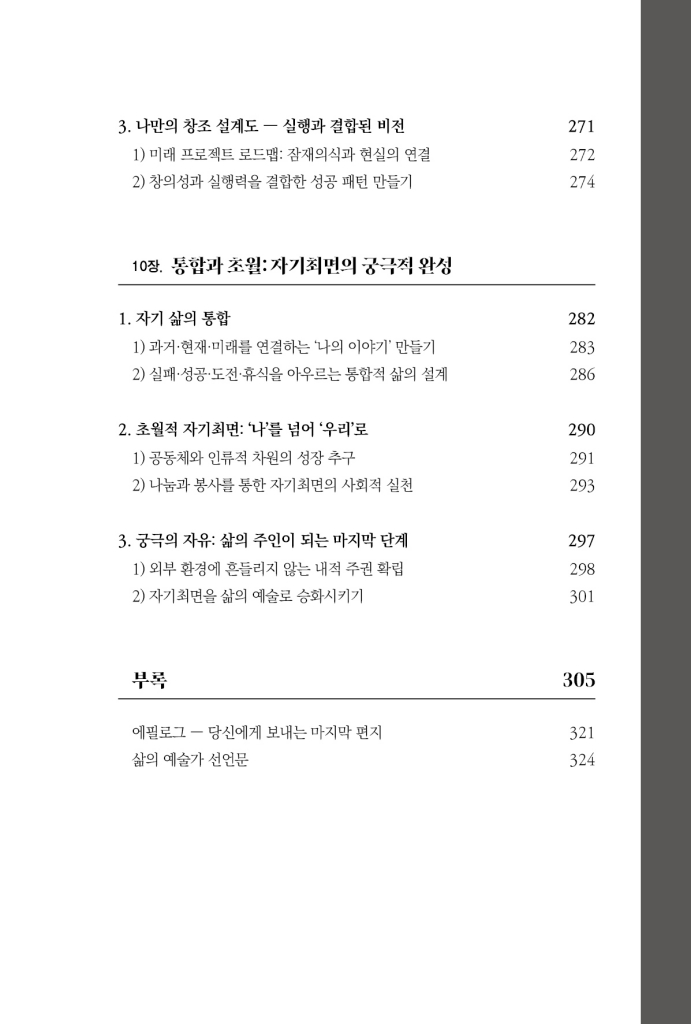 3. 나만의 창조 설계도 — 실행과 결합된 비전 271
1) 미래 프로젝트 로드맵: 잠재의식과 현실의 연결 272
2) 창의성과 실행력을 결합한 성공 패턴 만들기 274

10장. 통합과 초월: 자기최면의 궁극적 완성

1. 자기 삶의 통합 282
1) 과거·현재·미래를 연결하는 '나의 이야기' 만들기 283
2) 실패·성공·도전·휴식을 아우르는 통합적 삶의 설계 286

2. 초월적 자기최면: '나'를 넘어 '우리'로 290
1) 공동체와 인류적 차원의 성장 추구 291
2) 나눔과 봉사를 통한 자기최면의 사회적 실천 293

3. 궁극의 자유: 삶의 주인이 되는 마지막 단계 297
1) 외부 환경에 흔들리지 않는 내적 주권 확립 298
2) 자기최면을 삶의 예술로 승화시키기 301

부록 305

에필로그 — 당신에게 보내는 마지막 편지 321
삶의 예술가 선언문 324